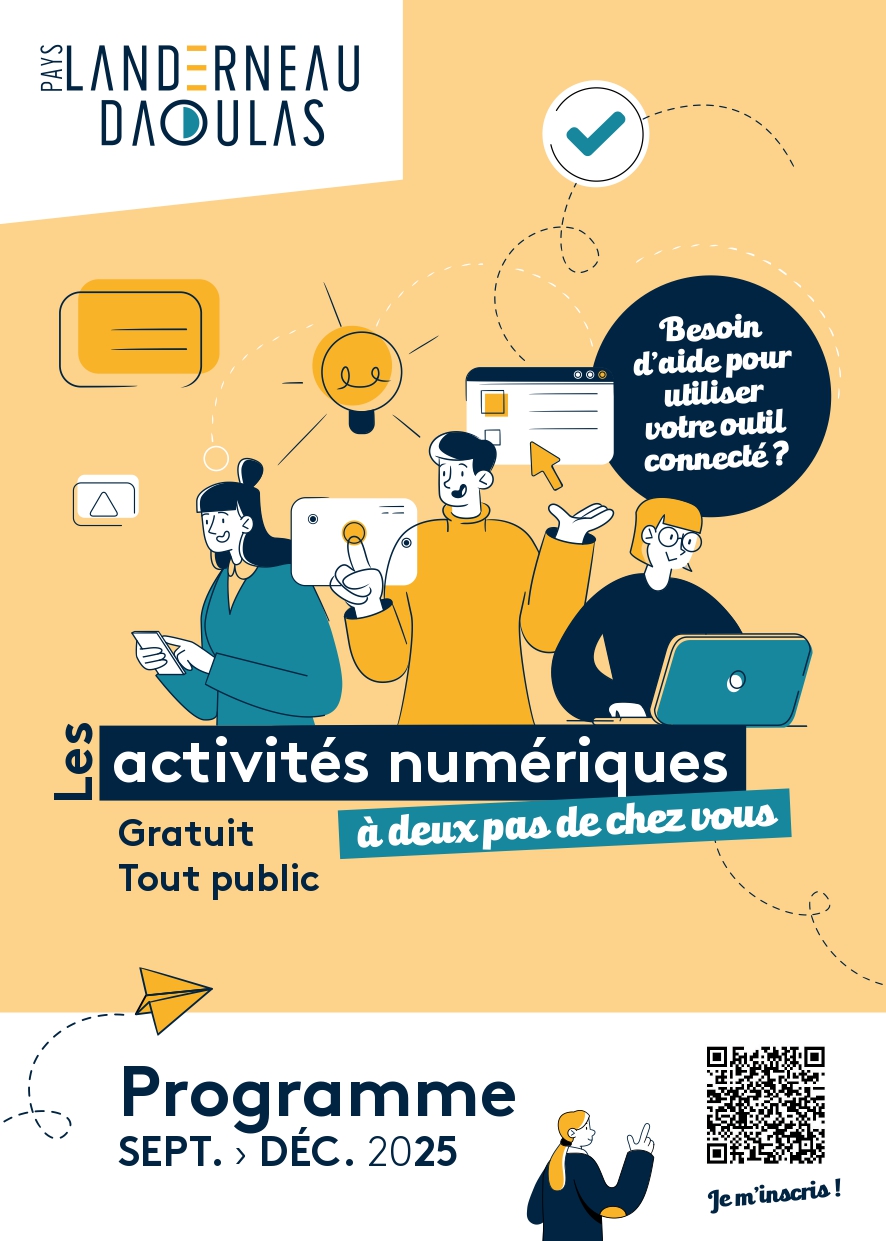 PAYS LANDERNEAU DAOULAS

Besoin d'aide pour utiliser votre outil connecté ?

Les activités numériques
à deux pas de chez vous

Gratuit
Tout public

Programme
SEPT. › DÉC. 2025

Je m'inscris !